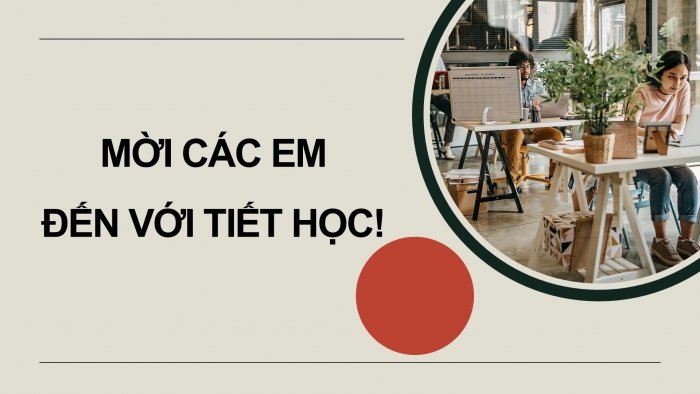 MỜI CÁC EM
ĐẾN VỚI TIẾT HỌC!